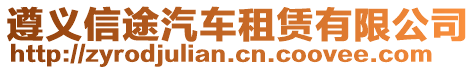 遵义信途汽车租赁有限公司
http://zyrodjulian.cn.coovee.com